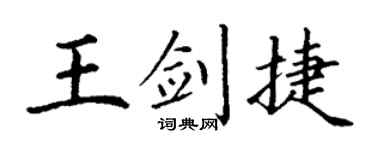 王剑捷
词典网